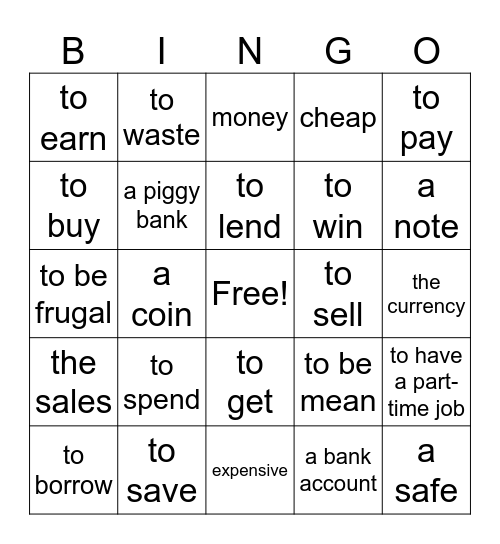 | B | I | N | G | O |
|---|---|---|---|---|
| to earn | to waste | money | cheap | to pay |
| to buy | a piggy bank | to lend | to win | a note |
| to be frugal | a coin | Free! | to sell | the currency |
| the sales | to spend | to get | to be mean | to have a part-time job |
| to borrow | to save | expensive | a bank account | a safe |